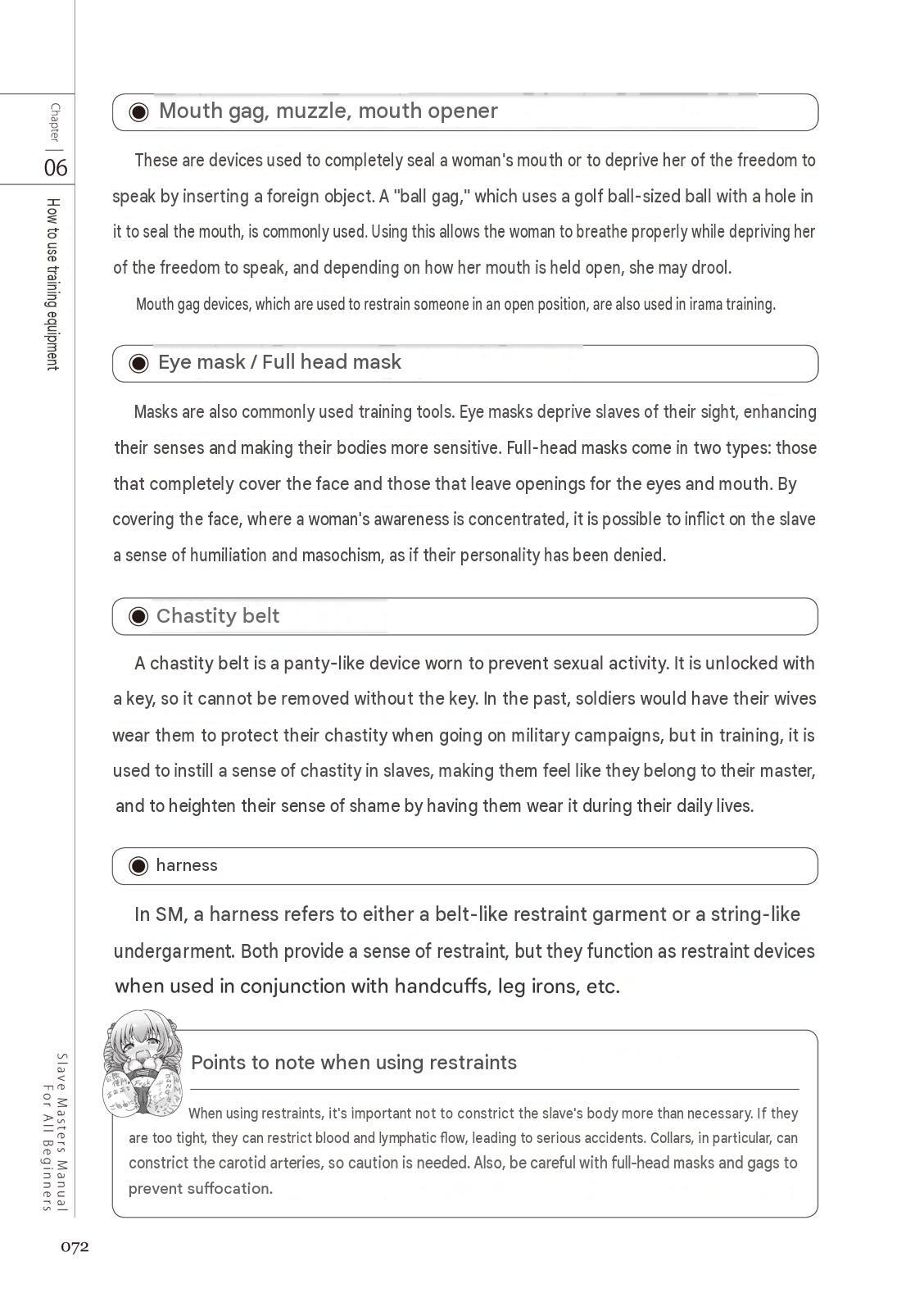 Chapter 06

How to use training equipment

◉ Mouth gag, muzzle, mouth opener

These are devices used to completely seal a woman's mouth or to deprive her of the freedom to speak by inserting a foreign object. A "ball gag," which uses a golf ball-sized ball with a hole in it to seal the mouth, is commonly used. Using this allows the woman to breathe properly while depriving her of the freedom to speak, and depending on how her mouth is held open, she may drool.

Mouth gag devices, which are used to restrain someone in an open position, are also used in irama training.

◉ Eye mask / Full head mask

Masks are also commonly used training tools. Eye masks deprive slaves of their sight, enhancing their senses and making their bodies more sensitive. Full-head masks come in two types: those that completely cover the face and those that leave openings for the eyes and mouth. By covering the face, where a woman's awareness is concentrated, it is possible to inflict on the slave a sense of humiliation and masochism, as if their personality has been denied.

◉ Chastity belt

A chastity belt is a panty-like device worn to prevent sexual activity. It is unlocked with a key, so it cannot be removed without the key. In the past, soldiers would have their wives wear them to protect their chastity when going on military campaigns, but in training, it is used to instill a sense of chastity in slaves, making them feel like they belong to their master, and to heighten their sense of shame by having them wear it during their daily lives.

◉ harness

In SM, a harness refers to either a belt-like restraint garment or a string-like undergarment. Both provide a sense of restraint, but they function as restraint devices when used in conjunction with handcuffs, leg irons, etc.

Points to note when using restraints

When using restraints, it's important not to constrict the slave's body more than necessary. If they are too tight, they can restrict blood and lymphatic flow, leading to serious accidents. Collars, in particular, can constrict the carotid arteries, so caution is needed. Also, be careful with full-head masks and gags to prevent suffocation.

Slave Masters Manual For All Beginners

072